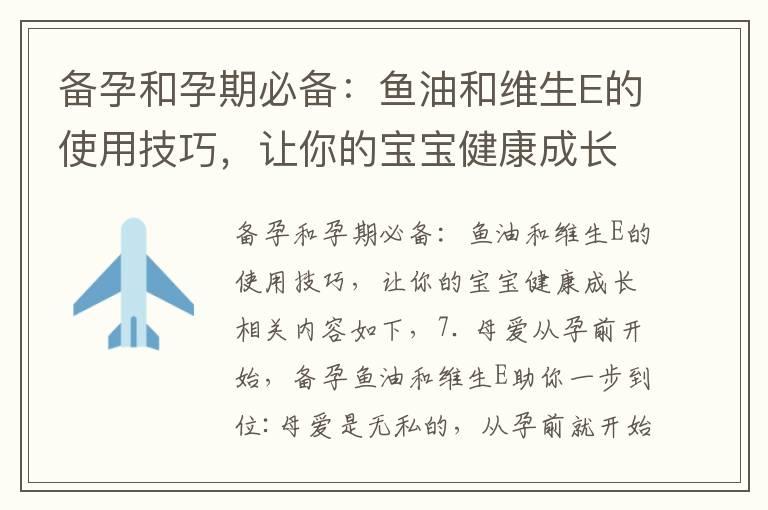 备孕和孕期必备：鱼油和维生E的使用技巧，让你的宝宝健康成长

备孕和孕期必备：鱼油和维生E的使用技巧，让你的宝宝健康成长相关内容如下，7. 母爱从孕前开始，备孕鱼油和维生E助你一步到位：母爱是无私的，从孕前就开始